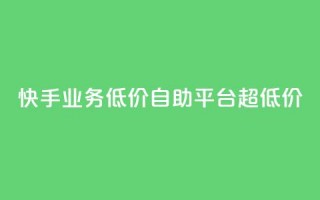 快手业务低价自助平台超低价